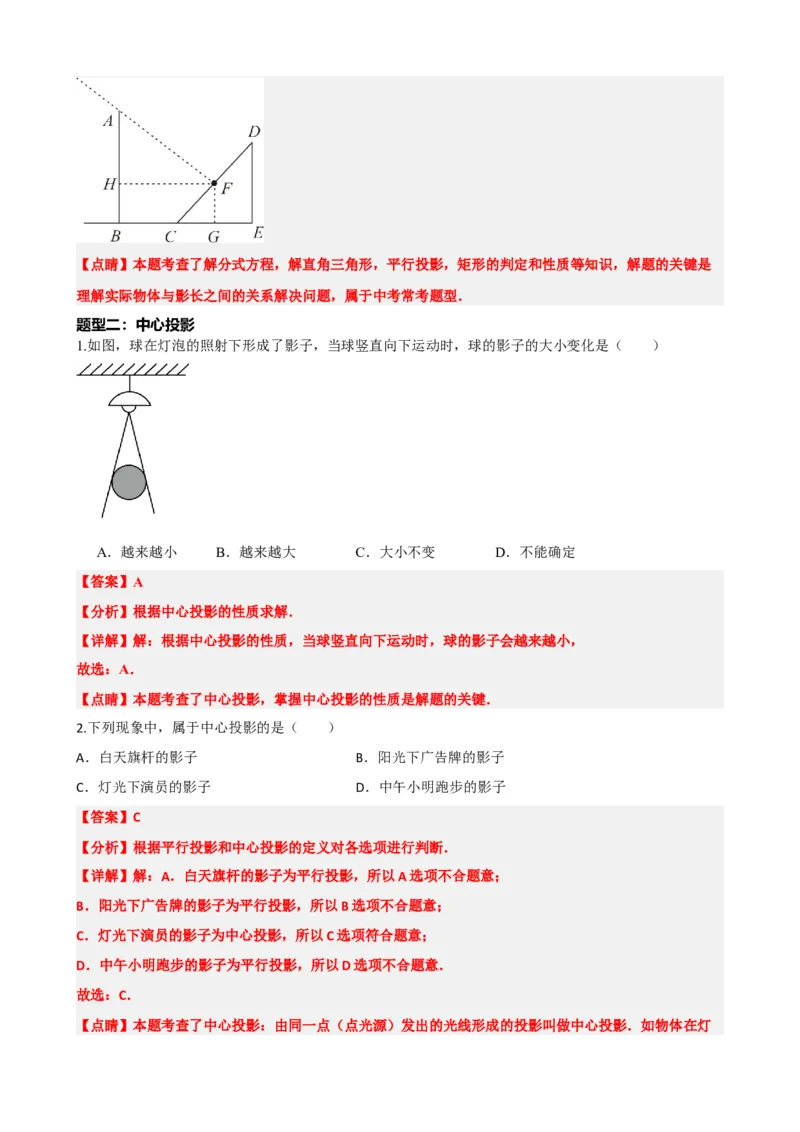 A
D
H
F
B C G E

【点睛】本题考查了解分式方程，解直角三角形，平行投影，矩形的判定和性质等知识，解题的关键是理解实际物体与影长之间的关系解决问题，属于中考常考题型．

题型二：中心投影

1.如图，球在灯泡的照射下形成了影子，当球竖直向下运动时，球的影子的大小变化是（　　）

A．越来越小　　B．越来越大　　C．大小不变　　D．不能确定

【答案】A

【分析】根据中心投影的性质求解．

【详解】解：根据中心投影的性质，当球竖直向下运动时，球的影子会越来越小，

故选：A．

【点睛】本题考查了中心投影，掌握中心投影的性质是解题的关键．

2.下列现象中，属于中心投影的是（　　）

A．白天旗杆的影子

B．阳光下广告牌的影子

C．灯光下演员的影子

D．中午小明跑步的影子

【答案】C

【分析】根据平行投影和中心投影的定义对各选项进行判断．

【详解】解：A．白天旗杆的影子为平行投影，所以A选项不合题意；

B．阳光下广告牌的影子为平行投影，所以B选项不合题意；

C．灯光下演员的影子为中心投影，所以C选项符合题意；

D．中午小明跑步的影子为平行投影，所以D选项不合题意．

故选：C．

【点睛】本题考查了中心投影：由同一点（点光源）发出的光线形成的投影叫做中心投影．如物体在灯